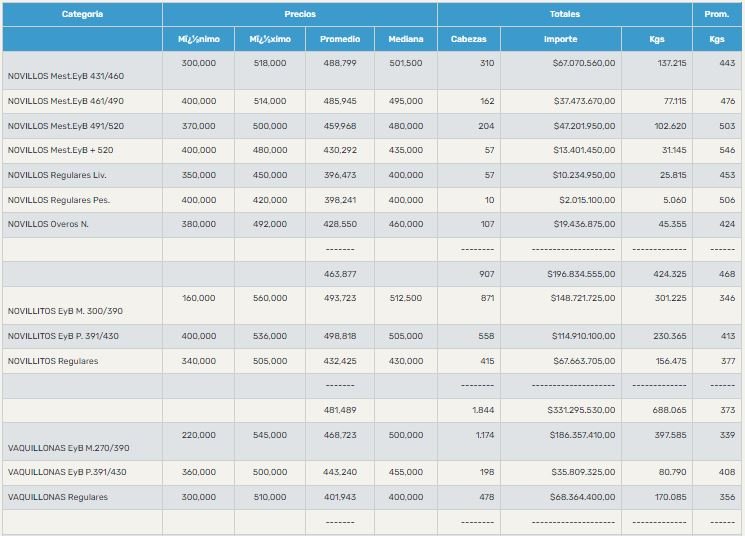 | Categoria | Precios | | | | Totales | | | Prom. |
|---|---|---|---|---|---|---|---|---|
| | Mï¿½nimo | Mï¿½ximo | Promedio | Mediana | Cabezas | Importe | Kgs | Kgs |
| NOVILLOS Mest.EyB 431/460 | 300,000 | 518,000 | 488,799 | 501,500 | 310 | $67.070.560,00 | 137.215 | 443 |
| NOVILLOS Mest.EyB 461/490 | 400,000 | 514,000 | 485,945 | 495,000 | 162 | $37.473.670,00 | 77.115 | 476 |
| NOVILLOS Mest.EyB 491/520 | 370,000 | 500,000 | 459,968 | 480,000 | 204 | $47.201.950,00 | 102.620 | 503 |
| NOVILLOS Mest.EyB + 520 | 400,000 | 480,000 | 430,292 | 435,000 | 57 | $13.401.450,00 | 31.145 | 546 |
| NOVILLOS Regulares Liv. | 350,000 | 450,000 | 396,473 | 400,000 | 57 | $10.234.950,00 | 25.815 | 453 |
| NOVILLOS Regulares Pes. | 400,000 | 420,000 | 398,241 | 400,000 | 10 | $2.015.100,00 | 5.060 | 506 |
| NOVILLOS Overos N. | 380,000 | 492,000 | 428,550 | 460,000 | 107 | $19.436.875,00 | 45.355 | 424 |
| | | | ------- | | -------- | -------------------- | ------------- | ------ |
| | | | 463,877 | | 907 | $196.834.555,00 | 424.325 | 468 |
| NOVILLITOS EyB M. 300/390 | 160,000 | 560,000 | 493,723 | 512,500 | 871 | $148.721.725,00 | 301.225 | 346 |
| NOVILLITOS EyB P. 391/430 | 400,000 | 536,000 | 498,818 | 505,000 | 558 | $114.910.100,00 | 230.365 | 413 |
| NOVILLITOS Regulares | 340,000 | 505,000 | 432,425 | 430,000 | 415 | $67.663.705,00 | 156.475 | 377 |
| | | | ------- | | -------- | -------------------- | ------------- | ------ |
| | | | 481,489 | | 1.844 | $331.295.530,00 | 688.065 | 373 |
| VAQUILLONAS EyB M.270/390 | 220,000 | 545,000 | 468,723 | 500,000 | 1.174 | $186.357.410,00 | 397.585 | 339 |
| VAQUILLONAS EyB P.391/430 | 360,000 | 500,000 | 443,240 | 455,000 | 198 | $35.809.325,00 | 80.790 | 408 |
| VAQUILLONAS Regulares | 300,000 | 510,000 | 401,943 | 400,000 | 478 | $68.364.400,00 | 170.085 | 356 |
| | | | ------- | | -------- | -------------------- | ------------- | ------ |